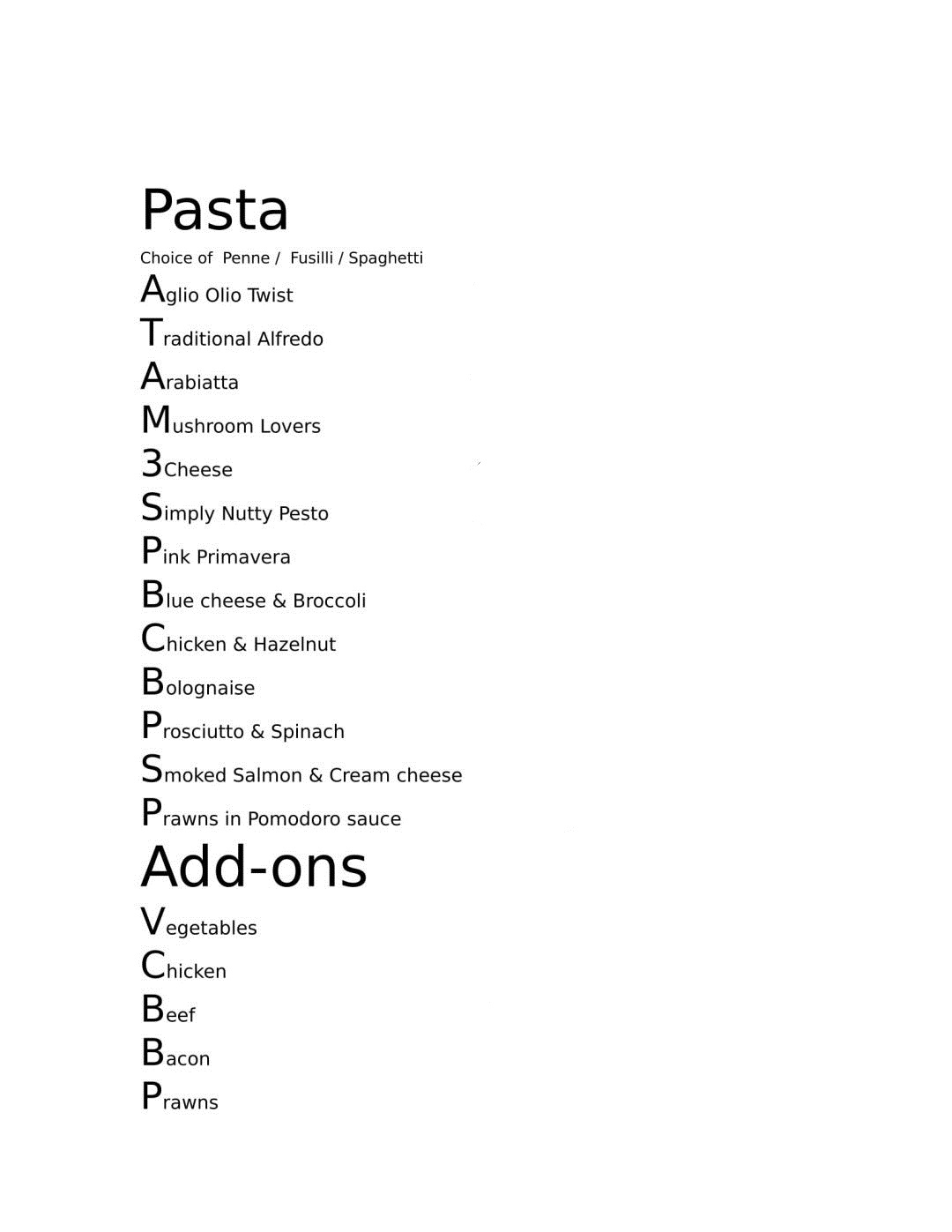 Pasta

Choice of Penne / Fusilli / Spaghetti

Aglio Olio Twist

Traditional Alfredo

Arabiatta

Mushroom Lovers

3Cheese

Simply Nutty Pesto

Pink Primavera

Blue cheese & Broccoli

Chicken & Hazelnut

Bolognaise

Prosciutto & Spinach

Smoked Salmon & Cream cheese

Prawns in Pomodoro sauce

Add-ons

Vegetables

Chicken

Beef

Bacon

Prawns